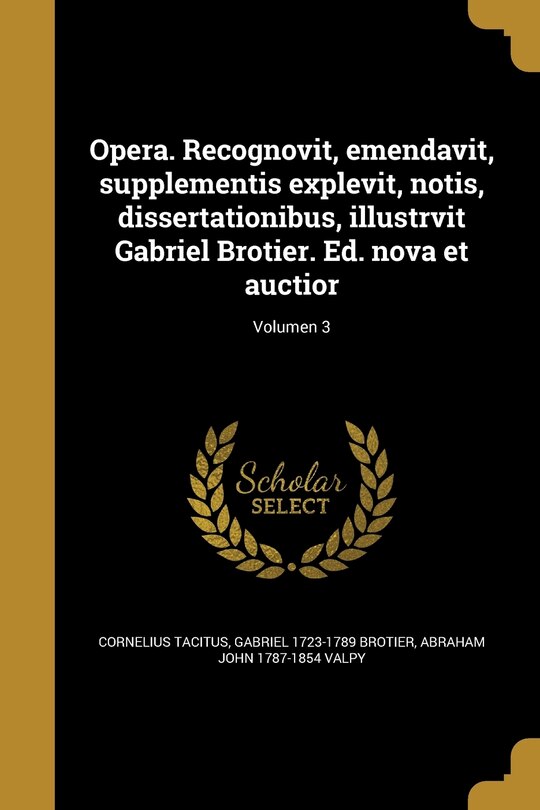 Opera. Recognovit, emendavit, supplementis explevit, notis, dissertationibus, illustrvit Gabriel Brotier. Ed. nova et auctior

Volumen 3

Scholar SELECT

CORNELIUS TACITUS, GABRIEL 1723-1789 BROTIER, ABRAHAM JOHN 1787-1854 VALPY